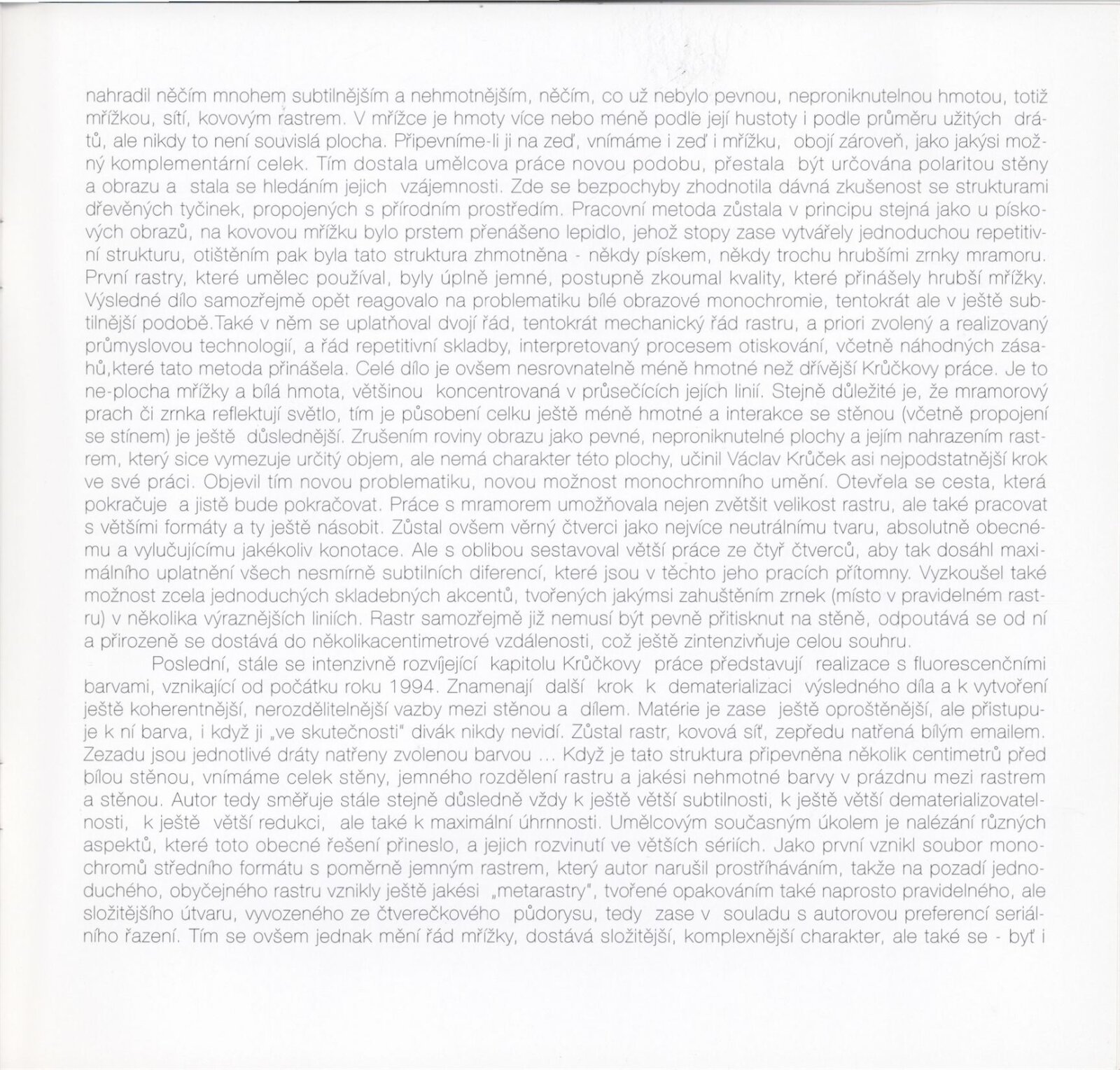 nahradil něčím mnohem subtilnějším a nehmotnějším, něčím, co už nebylo pevnou, neproniknutelnou hmotou, totiž mřížkou, sítí, kovovým rastrem. V mřížce je hmoty více nebo méně podle její hustoty i podle průměru užitých drátů, ale nikdy to není souvislá plocha. Připevníme-li ji na zeď, vnímáme i zeď i mřížku, obojí zároveň, jako jakýsi možný komplementární celek. Tím dostala umělcova práce novou podobu, přestala být určována polaritou stěny a obrazu a stala se hledáním jejich vzájemnosti. Zde se bezpochyby zhodnotila dávná zkušenost se strukturami dřevěných tyčinek, propojených s přírodním prostředím. Pracovní metoda zůstala v principu stejná jako u pískových obrazů, na kovovou mřížku bylo prstem přenášeno lepidlo, jehož stopy zase vytvářely jednoduchou repetitivní strukturu, otištěním pak byla tato struktura zhmotněna - někdy pískem, někdy trochu hrubšími zrnky mramoru. První rastry, které umělec používal, byly úplně jemné, postupně zkoumal kvality, které přinášely hrubší mřížky. Výsledné dílo samozřejmě opět reagovalo na problematiku bílé obrazové monochromie, tentokrát ale v ještě subtilnější podobě.Také v něm se uplatňoval dvojí řád, tentokrát mechanický řád rastru, a priori zvolený a realizovaný průmyslovou technologií, a řád repetitivní skladby, interpretovaný procesem otiskování, včetně náhodných zásahů,které tato metoda přinášela. Celé dílo je ovšem nesrovnatelně méně hmotné než dřívější Krůčkovy práce. Je to ne-plocha mřížky a bílá hmota, většinou koncentrovaná v průsečících jejích linií. Stejně důležité je, že mramorový prach či zrnka reflektují světlo, tím je působení celku ještě méně hmotné a interakce se stěnou (včetně propojení se stínem) je ještě důslednější. Zrušením roviny obrazu jako pevné, neproniknutelné plochy a jejím nahrazením rastrem, který sice vymezuje určitý objem, ale nemá charakter této plochy, učinil Václav Krůček asi nejpodstatnější krok ve své práci. Objevil tím novou problematiku, novou možnost monochromního umění. Otevřela se cesta, která pokračuje a jistě bude pokračovat. Práce s mramorem umožňovala nejen zvětšit velikost rastru, ale také pracovat s většími formáty a ty ještě násobit. Zůstal ovšem věrný čtverci jako nejvíce neutrálnímu tvaru, absolutně obecnému a vylučujícímu jakékoliv konotace. Ale s oblibou sestavoval větší práce ze čtyř čtverců, aby tak dosáhl maximálního uplatnění všech nesmírně subtilních diferencí, které jsou v těchto jeho pracích přítomny. Vyzkoušel také možnost zcela jednoduchých skladebných akcentů, tvořených jakýmsi zahuštěním zrnek (místo v pravidelném rastru) v několika výraznějších liniích. Rastr samozřejmě již nemusí být pevně přitisknut na stěně, odpoutává se od ní a přirozeně se dostává do několikacentimetrové vzdálenosti, což ještě zintenzivňuje celou souhru.

Poslední, stále se intenzivně rozvíjející kapitolu Krůčkovy práce představují realizace s fluorescenčními barvami, vznikající od počátku roku 1994. Znamenají další krok k dematerializaci výsledného díla a k vytvoření ještě koherentnější, nerozdělitelnější vazby mezi stěnou a dílem. Matérie je zase ještě oproštěnější, ale přistupuje k ní barva, i když ji „ve skutečnosti" divák nikdy nevidí. Zůstal rastr, kovová síť, zepředu natřená bílým emailem. Zezadu jsou jednotlivé dráty natřeny zvolenou barvou ... Když je tato struktura připevněna několik centimetrů před bílou stěnou, vnímáme celek stěny, jemného rozdělení rastru a jakési nehmotné barvy v prázdnu mezi rastrem a stěnou. Autor tedy směřuje stále stejně důsledně vždy k ještě větší subtilnosti, k ještě větší dematerializovatelnosti, k ještě větší redukci, ale také k maximální úhrnnosti. Umělcovým současným úkolem je nalézání různých aspektů, které toto obecné řešení přineslo, a jejich rozvinutí ve větších sériích. Jako první vznikl soubor monochromů středního formátu s poměrně jemným rastrem, který autor narušil prostříháváním, takže na pozadí jednoduchého, obyčejného rastru vznikly ještě jakési „metarastry", tvořené opakováním také naprosto pravidelného, ale složitějšího útvaru, vyvozeného ze čtverečkového půdorysu, tedy zase v souladu s autorovou preferencí seriálního řazení. Tím se ovšem jednak mění řád mřížky, dostává složitější, komplexnější charakter, ale také se - byť i